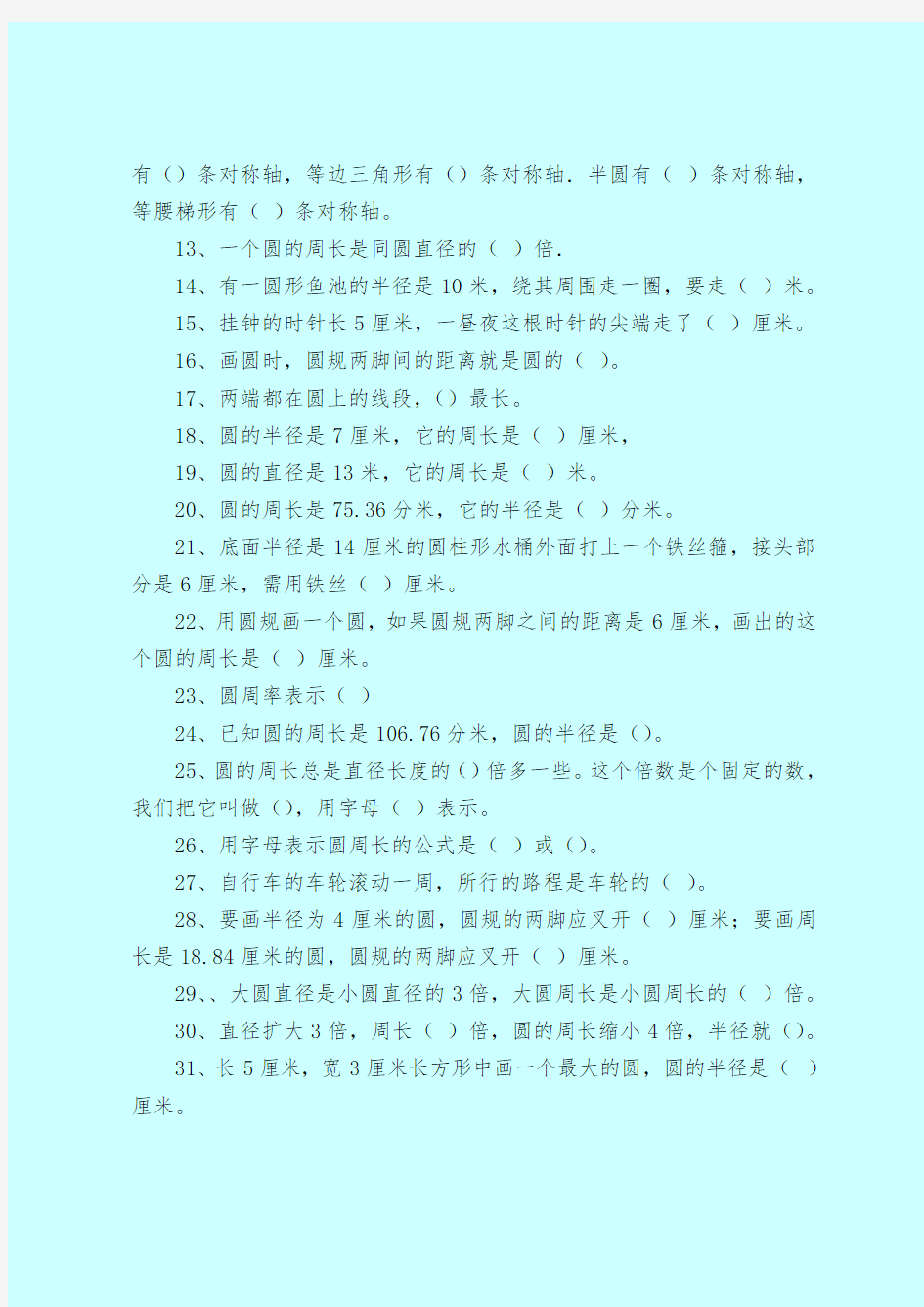 有（）条对称轴，等边三角形有（）条对称轴．半圆有（ ）条对称轴，等腰梯形有（ ）条对称轴。

13、一个圆的周长是同圆直径的（ ）倍．

14、有一圆形鱼池的半径是 10 米，绕其周围走一圈，要走（ ）米。

15、挂钟的时针长 5 厘米，一昼夜这根时针的尖端走了（ ）厘米。

16、画圆时，圆规两脚间的距离就是圆的（ ）。

17、两端都在圆上的线段，（）最长。

18、圆的半径是 7 厘米，它的周长是（ ）厘米，

19、圆的直径是 13 米，它的周长是（ ）米。

20、圆的周长是 75.36 分米，它的半径是（ ）分米。

21、底面半径是 14 厘米的圆柱形水桶外面打上一个铁丝箍，接头部分是 6 厘米，需用铁丝（ ）厘米。

22、用圆规画一个圆，如果圆规两脚之间的距离是 6 厘米，画出的这个圆的周长是（ ）厘米。

23、圆周率表示（ ）

24、已知圆的周长是 106.76 分米，圆的半径是（）。

25、圆的周长总是直径长度的（）倍多一些。这个倍数是个固定的数，我们把它叫做（），用字母（ ）表示。

26、用字母表示圆周长的公式是（ ）或（）。

27、自行车的车轮滚动一周，所行的路程是车轮的（ ）。

28、要画半径为 4 厘米的圆，圆规的两脚应叉开（ ）厘米；要画周长是 18.84 厘米的圆，圆规的两脚应叉开（ ）厘米。

29、、大圆直径是小圆直径的 3 倍，大圆周长是小圆周长的（ ）倍。

30、直径扩大 3 倍，周长（ ）倍，圆的周长缩小 4 倍，半径就（）。

31、长 5 厘米，宽 3 厘米长方形中画一个最大的圆，圆的半径是（ ）厘米。